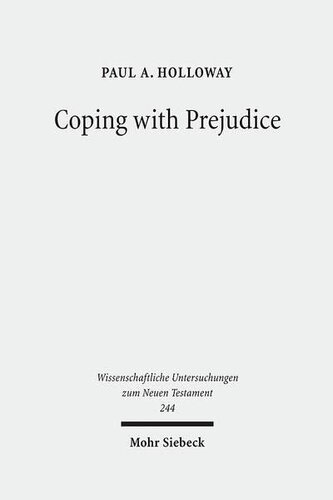 PAUL A. HOLLOWAY

Coping with Prejudice

Wissenschaftliche Untersuchungen zum Neuen Testament
244

Mohr Siebeck